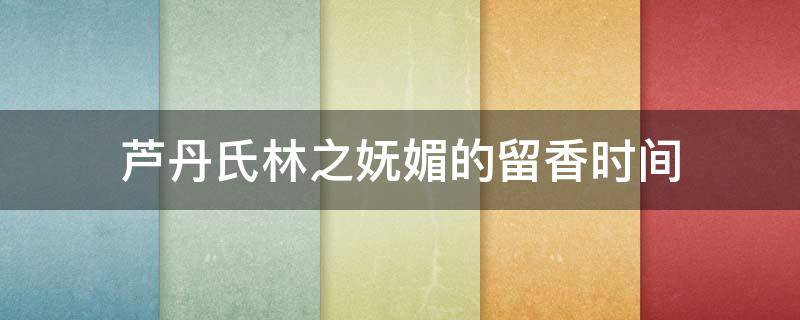 芦丹氏林之妩媚的留香时间